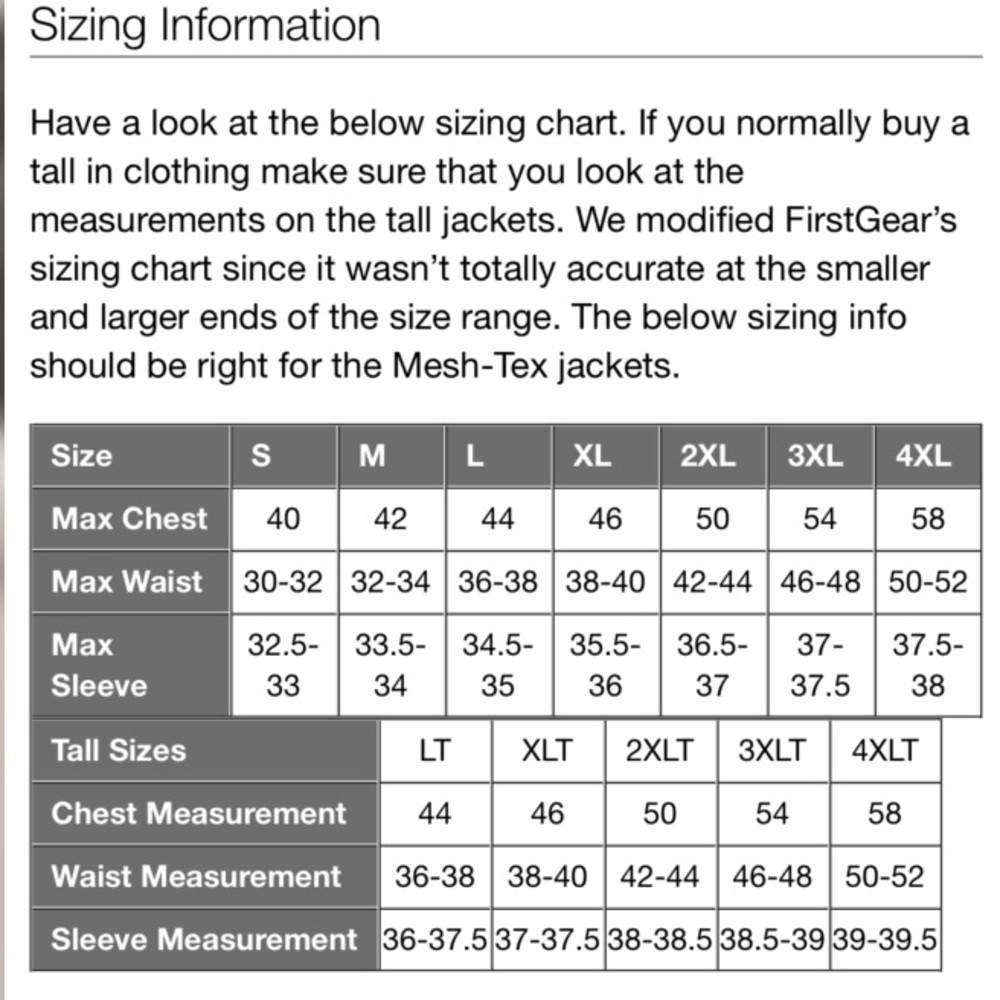 Sizing Information

Have a look at the below sizing chart. If you normally buy a tall in clothing make sure that you look at the measurements on the tall jackets. We modified FirstGear's sizing chart since it wasn't totally accurate at the smaller and larger ends of the size range. The below sizing info should be right for the Mesh-Tex jackets.

| Size | S | M | L | XL | 2XL | 3XL | 4XL |
|---|---|---|---|---|---|---|---|
| Max Chest | 40 | 42 | 44 | 46 | 50 | 54 | 58 |
| Max Waist | 30-32 | 32-34 | 36-38 | 38-40 | 42-44 | 46-48 | 50-52 |
| Max Sleeve | 32.5-33 | 33.5-34 | 34.5-35 | 35.5-36 | 36.5-37 | 37-37.5 | 37.5-38 |

| Tall Sizes | LT | XLT | 2XLT | 3XLT | 4XLT |
|---|---|---|---|---|---|
| Chest Measurement | 44 | 46 | 50 | 54 | 58 |
| Waist Measurement | 36-38 | 38-40 | 42-44 | 46-48 | 50-52 |
| Sleeve Measurement | 36-37.5 | 37-37.5 | 38-38.5 | 38.5-39 | 39-39.5 |